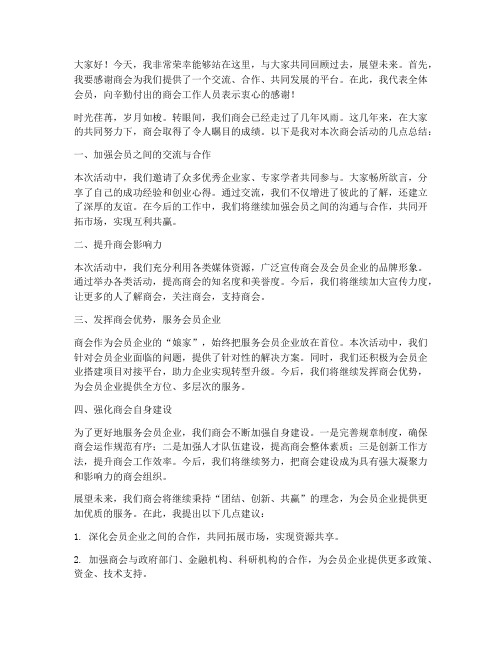 大家好！今天，我非常荣幸能够站在这里，与大家共同回顾过去，展望未来。首先，我要感谢商会为我们提供了一个交流、合作、共同发展的平台。在此，我代表全体会员，向辛勤付出的商会工作人员表示衷心的感谢！

时光荏苒，岁月如梭。转眼间，我们商会已经走过了几年风雨。这几年来，在大家的共同努力下，商会取得了令人瞩目的成绩。以下是我对本次商会活动的几点总结：

一、加强会员之间的交流与合作

本次活动中，我们邀请了众多优秀企业家、专家学者共同参与。大家畅所欲言，分享了自己的成功经验和创业心得。通过交流，我们不仅增进了彼此的了解，还建立了深厚的友谊。在今后的工作中，我们将继续加强会员之间的沟通与合作，共同开拓市场，实现互利共赢。

二、提升商会影响力

本次活动中，我们充分利用各类媒体资源，广泛宣传商会及会员企业的品牌形象。通过举办各类活动，提高商会的知名度和美誉度。今后，我们将继续加大宣传力度，让更多的人了解商会，关注商会，支持商会。

三、发挥商会优势，服务会员企业

商会作为会员企业的“娘家”，始终把服务会员企业放在首位。本次活动中，我们针对会员企业面临的问题，提供了针对性的解决方案。同时，我们还积极为会员企业搭建项目对接平台，助力企业实现转型升级。今后，我们将继续发挥商会优势，为会员企业提供全方位、多层次的服务。

四、强化商会自身建设

为了更好地服务会员企业，我们商会不断加强自身建设。一是完善规章制度，确保商会运作规范有序；二是加强人才队伍建设，提高商会整体素质；三是创新工作方法，提升商会工作效率。今后，我们将继续努力，把商会建设成为具有强大凝聚力和影响力的商会组织。

展望未来，我们商会将继续秉持“团结、创新、共赢”的理念，为会员企业提供更加优质的服务。在此，我提出以下几点建议：

1. 深化会员企业之间的合作，共同拓展市场，实现资源共享。

2. 加强商会与政府部门、金融机构、科研机构的合作，为会员企业提供更多政策、资金、技术支持。